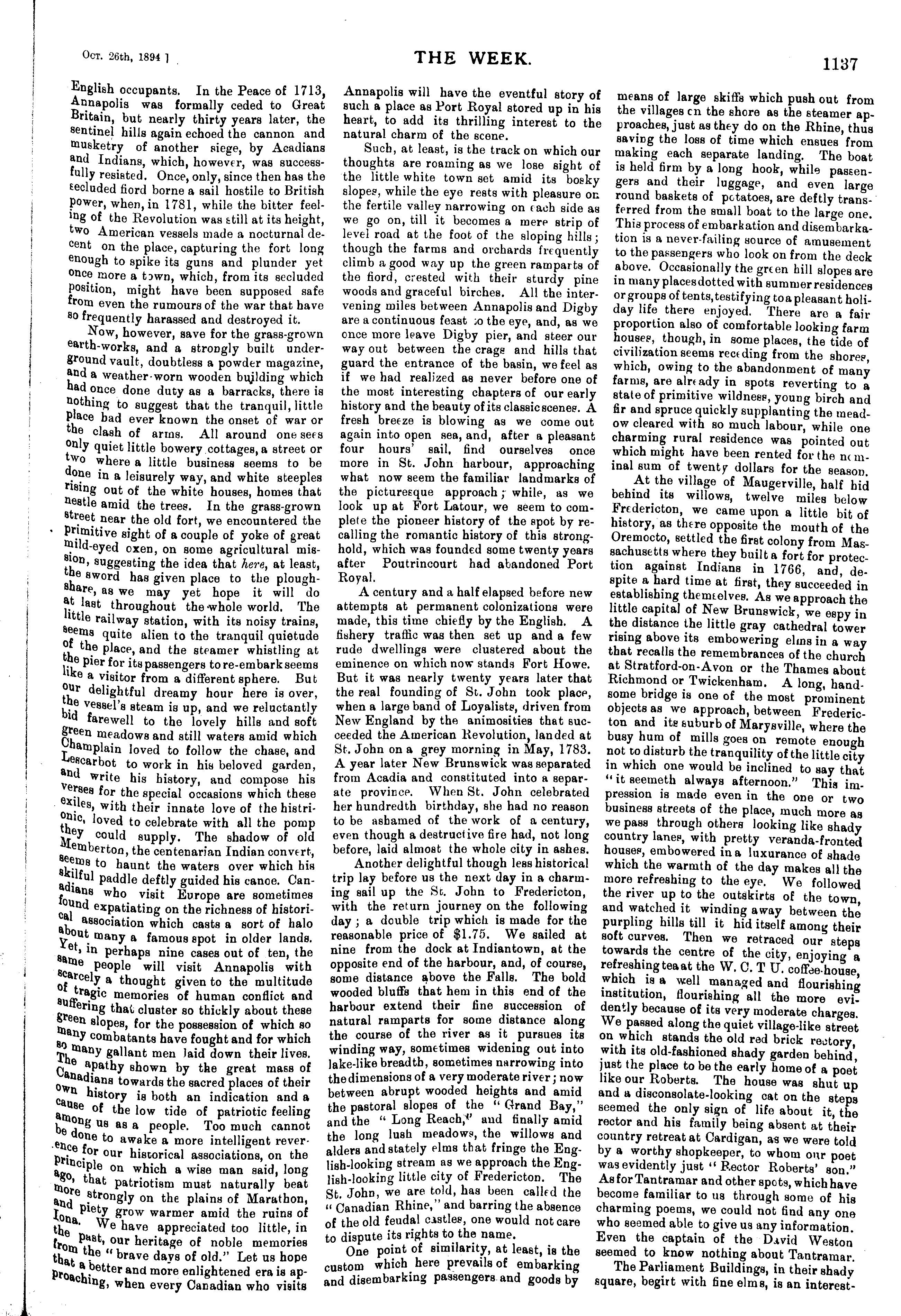 Oct. 26th, 1894 ]

THE WEEK.

1137

English occupants. In the Peace of 1713, Annapolis was formally ceded to Great Britain, but nearly thirty years later, the sentinel hills again echoed the cannon and musketry of another siege, by Acadians and Indians, which, however, was successfully resisted. Once, only, since then has the secluded fiord borne a sail hostile to British power, when, in 1781, while the bitter feeling of the Revolution was still at its height, two American vessels made a nocturnal decent on the place, capturing the fort long enough to spike its guns and plunder yet once more a town, which, from its secluded position, might have been supposed safe from even the rumours of the war that have so frequently harassed and destroyed it.

Now, however, save for the grass-grown earth-works, and a strongly built underground vault, doubtless a powder magazine, and a weather-worn wooden building which had once done duty as a barracks, there is nothing to suggest that the tranquil, little place had ever known the onset of war or the clash of arms. All around one sees only quiet little bowery cottages, a street or two where a little business seems to be done in a leisurely way, and white steeples rising out of the white houses, homes that nestle amid the trees. In the grass-grown street near the old fort, we encountered the primitive sight of a couple of yoke of great mild-eyed oxen, on some agricultural mission, suggesting the idea that here, at least, the sword has given place to the ploughshare, as we may yet hope it will do at last throughout the whole world. The little railway station, with its noisy trains, seems quite alien to the tranquil quietude of the place, and the steamer whistling at the pier for its passengers to re-embark seems like a visitor from a different sphere. But our delightful dreamy hour here is over, the vessel's steam is up, and we reluctantly bid farewell to the lovely hills and soft green meadows and still waters amid which Champlain loved to follow the chase, and Lescarbot to work in his beloved garden, and write his history, and compose his verses for the special occasions which these exiles, with their innate love of the histrionic, loved to celebrate with all the pomp they could supply. The shadow of old Memberton, the centenarian Indian convert, seems to haunt the waters over which his skilful paddle deftly guided his canoe. Canadians who visit Europe are sometimes found expatiating on the richness of historical association which casts a sort of halo about many a famous spot in older lands. Yet, in perhaps nine cases out of ten, the same people will visit Annapolis with scarcely a thought given to the multitude of tragic memories of human conflict and suffering that cluster so thickly about these green slopes, for the possession of which so many combatants have fought and for which so many gallant men laid down their lives. The apathy shown by the great mass of Canadians towards the sacred places of their own history is both an indication and a cause of the low tide of patriotic feeling among us as a people. Too much cannot be done to awake a more intelligent reverence for our historical associations, on the principle on which a wise man said, long ago, that patriotism must naturally beat more strongly on the plains of Marathon, and piety grow warmer amid the ruins of Iona. We have appreciated too little, in the past, our heritage of noble memories from the "brave days of old." Let us hope that a better and more enlightened era is approaching, when every Canadian who visits Annapolis will have the eventful story of such a place as Port Royal stored up in his heart, to add its thrilling interest to the natural charm of the scene.

Such, at least, is the track on which our thoughts are roaming as we lose sight of the little white town set amid its bosky slopes, while the eye rests with pleasure on the fertile valley narrowing on each side as we go on, till it becomes a mere strip of level road at the foot of the sloping hills; though the farms and orchards frequently climb a good way up the green ramparts of the fiord, crested with their sturdy pine woods and graceful birches. All the intervening miles between Annapolis and Digby are a continuous feast to the eye, and, as we once more leave Digby pier, and steer our way out between the crags and hills that guard the entrance of the basin, we feel as if we had realized as never before one of the most interesting chapters of our early history and the beauty of its classic scenes. A fresh breeze is blowing as we come out again into open sea, and, after a pleasant four hours' sail, find ourselves once more in St. John harbour, approaching what now seem the familiar landmarks of the picturesque approach; while, as we look up at Fort Latour, we seem to complete the pioneer history of the spot by recalling the romantic history of this stronghold, which was founded some twenty years after Poutrincourt had abandoned Port Royal.

A century and a half elapsed before new attempts at permanent colonizations were made, this time chiefly by the English. A fishery traffic was then set up and a few rude dwellings were clustered about the eminence on which now stands Fort Howe. But it was nearly twenty years later that the real founding of St. John took place, when a large band of Loyalists, driven from New England by the animosities that succeeded the American Revolution, landed at St. John on a grey morning in May, 1783. A year later New Brunswick was separated from Acadia and constituted into a separate province. When St. John celebrated her hundredth birthday, she had no reason to be ashamed of the work of a century, even though a destructive fire had, not long before, laid almost the whole city in ashes.

Another delightful though less historical trip lay before us the next day in a charming sail up the St. John to Fredericton, with the return journey on the following day; a double trip which is made for the reasonable price of $1.75. We sailed at nine from the dock at Indiantown, at the opposite end of the harbour, and, of course, some distance above the Falls. The bold wooded bluffs that hem in this end of the harbour extend their fine succession of natural ramparts for some distance along the course of the river as it pursues its winding way, sometimes widening out into lake-like breadth, sometimes narrowing into the dimensions of a very moderate river; now between abrupt wooded heights and amid the pastoral slopes of the "Grand Bay," and the "Long Reach," and finally amid the long lush meadows, the willows and alders and stately elms that fringe the English-looking stream as we approach the English-looking little city of Fredericton. The St. John, we are told, has been called the "Canadian Rhine," and barring the absence of the old feudal castles, one would not care to dispute its rights to the name.

One point of similarity, at least, is the custom which here prevails of embarking and disembarking passengers and goods by means of large skiffs which push out from the villages on the shore as the steamer approaches, just as they do on the Rhine, thus saving the loss of time which ensues from making each separate landing. The boat is held firm by a long hook, while passengers and their luggage, and even large round baskets of potatoes, are deftly transferred from the small boat to the large one. This process of embarkation and disembarkation is a never-failing source of amusement to the passengers who look on from the deck above. Occasionally the green hill slopes are in many places dotted with summer residences or groups of tents, testifying to a pleasant holiday life there enjoyed. There are a fair proportion also of comfortable looking farm houses, though, in some places, the tide of civilization seems receding from the shores, which, owing to the abandonment of many farms, are already in spots reverting to a state of primitive wildness, young birch and fir and spruce quickly supplanting the meadow cleared with so much labour, while one charming rural residence was pointed out which might have been rented for the nominal sum of twenty dollars for the season.

At the village of Maugerville, half hid behind its willows, twelve miles below Fredericton, we came upon a little bit of history, as there opposite the mouth of the Oremocto, settled the first colony from Massachusetts where they built a fort for protection against Indians in 1766, and, despite a hard time at first, they succeeded in establishing themselves. As we approach the little capital of New Brunswick, we espy in the distance the little gray cathedral tower rising above its embowering elms in a way that recalls the remembrances of the church at Stratford-on-Avon or the Thames about Richmond or Twickenham. A long, handsome bridge is one of the most prominent objects as we approach, between Fredericton and its suburb of Marysville, where the busy hum of mills goes on remote enough not to disturb the tranquility of the little city in which one would be inclined to say that "it seemeth always afternoon." This impression is made even in the one or two business streets of the place, much more as we pass through others looking like shady country lanes, with pretty veranda-fronted houses, embowered in a luxurance of shade which the warmth of the day makes all the more refreshing to the eye. We followed the river up to the outskirts of the town, and watched it winding away between the purpling hills till it hid itself among their soft curves. Then we retraced our steps towards the centre of the city, enjoying a refreshing tea at the W. C. T U. coffee-house, which is a well managed and flourishing institution, flourishing all the more evidently because of its very moderate charges. We passed along the quiet village-like street on which stands the old red brick rectory, with its old-fashioned shady garden behind, just the place to be the early home of a poet like our Roberts. The house was shut up and a disconsolate-looking cat on the steps seemed the only sign of life about it, the rector and his family being absent at their country retreat at Cardigan, as we were told by a worthy shopkeeper, to whom our poet was evidently just "Rector Roberts' son." As for Tantramar and other spots, which have become familiar to us through some of his charming poems, we could not find any one who seemed able to give us any information. Even the captain of the David Weston seemed to know nothing about Tantramar.

The Parliament Buildings, in their shady square, begirt with fine elms, is an interest-